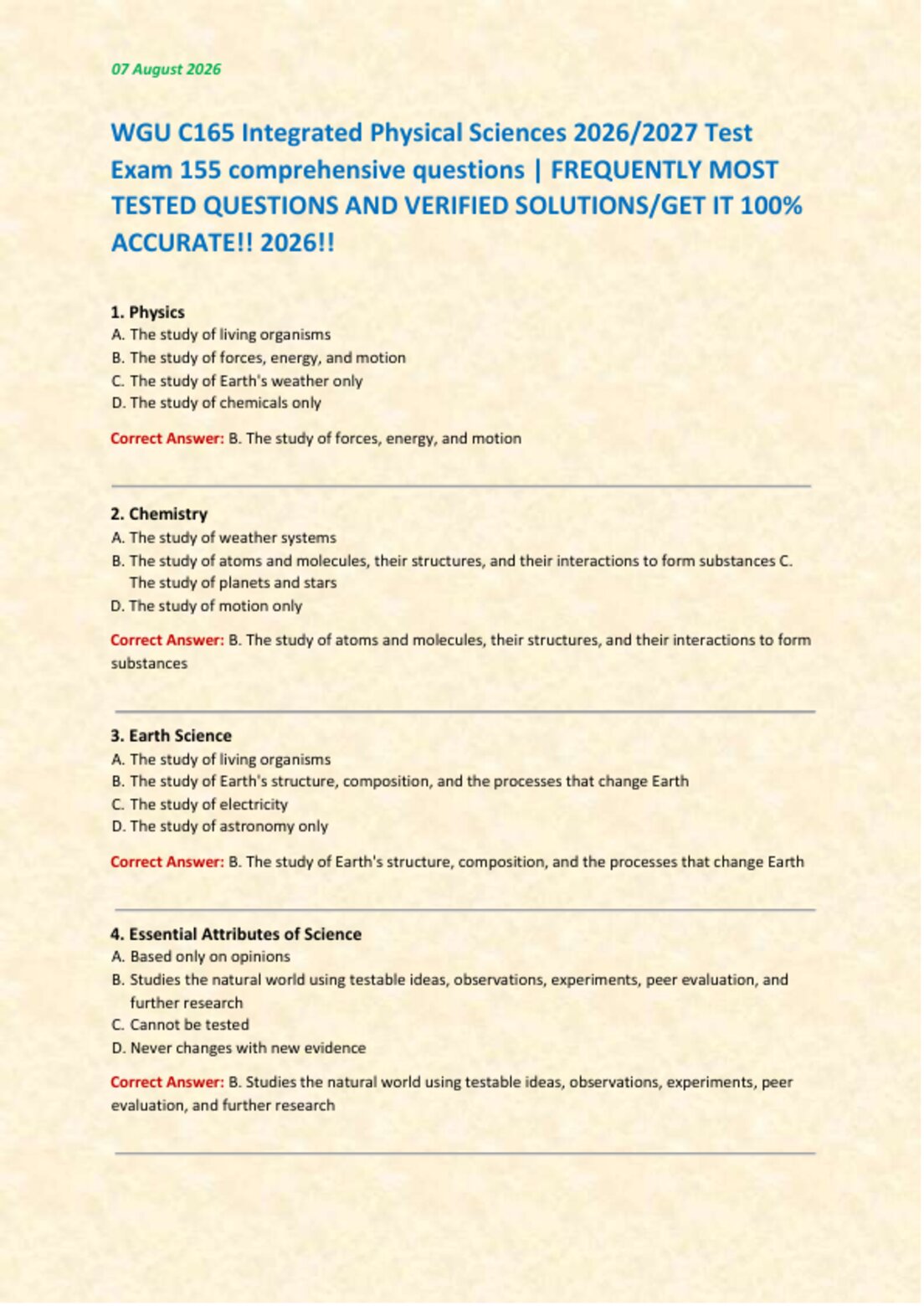 07 August 2026

WGU C165 Integrated Physical Sciences 2026/2027 Test Exam 155 comprehensive questions | FREQUENTLY MOST TESTED QUESTIONS AND VERIFIED SOLUTIONS/GET IT 100% ACCURATE!! 2026!!

1. Physics
A. The study of living organisms
B. The study of forces, energy, and motion
C. The study of Earth's weather only
D. The study of chemicals only

Correct Answer: B. The study of forces, energy, and motion

2. Chemistry
A. The study of weather systems
B. The study of atoms and molecules, their structures, and their interactions to form substances C. The study of planets and stars
D. The study of motion only

Correct Answer: B. The study of atoms and molecules, their structures, and their interactions to form substances

3. Earth Science
A. The study of living organisms
B. The study of Earth's structure, composition, and the processes that change Earth
C. The study of electricity
D. The study of astronomy only

Correct Answer: B. The study of Earth's structure, composition, and the processes that change Earth

4. Essential Attributes of Science
A. Based only on opinions
B. Studies the natural world using testable ideas, observations, experiments, peer evaluation, and further research
C. Cannot be tested
D. Never changes with new evidence

Correct Answer: B. Studies the natural world using testable ideas, observations, experiments, peer evaluation, and further research